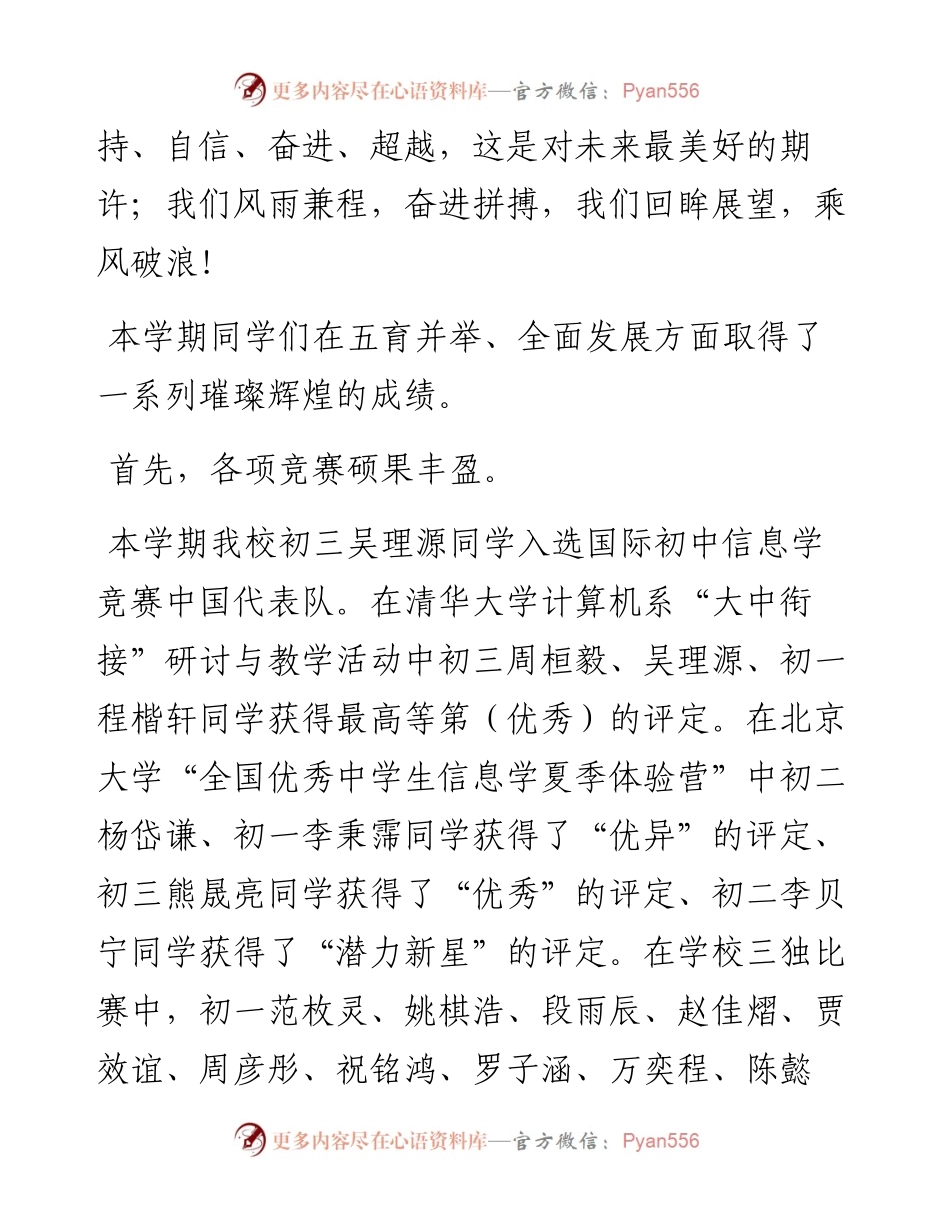 更多内容尽在心语资料库—官方微信：Pyan556

持、自信、奋进、超越，这是对未来最美好的期许；我们风雨兼程，奋进拼搏，我们回眸展望，乘风破浪！

本学期同学们在五育并举、全面发展方面取得了一系列璀璨辉煌的成绩。

首先，各项竞赛硕果丰盈。

本学期我校初三吴理源同学入选国际初中信息学竞赛中国代表队。在清华大学计算机系“大中衔接”研讨与教学活动中初三周桓毅、吴理源、初一程楷轩同学获得最高等第（优秀）的评定。在北京大学“全国优秀中学生信息学夏季体验营”中初二杨岱谦、初一李秉霈同学获得了“优异”的评定、初三熊晟亮同学获得了“优秀”的评定、初二李贝宁同学获得了“潜力新星”的评定。在学校三独比赛中，初一范枚灵、姚棋浩、段雨辰、赵佳熠、贾效谊、周彦彤、祝铭鸿、罗子涵、万奕程、陈懿

更多内容尽在心语资料库—官方微信：Pyan556